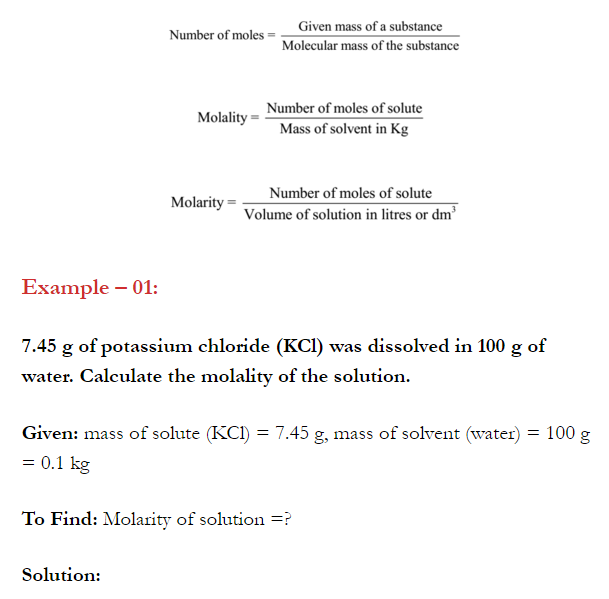 $\text{Number of moles} = \frac{\text{Given mass of a substance}}{\text{Molecular mass of the substance}}$

$\text{Molality} = \frac{\text{Number of moles of solute}}{\text{Mass of solvent in Kg}}$

$\text{Molarity} = \frac{\text{Number of moles of solute}}{\text{Volume of solution in litres or dm}^3}$

Example – 01:

7.45 g of potassium chloride (KCl) was dissolved in 100 g of water. Calculate the molality of the solution.

Given: mass of solute (KCl) = 7.45 g, mass of solvent (water) = 100 g = 0.1 kg

To Find: Molarity of solution =?

Solution: